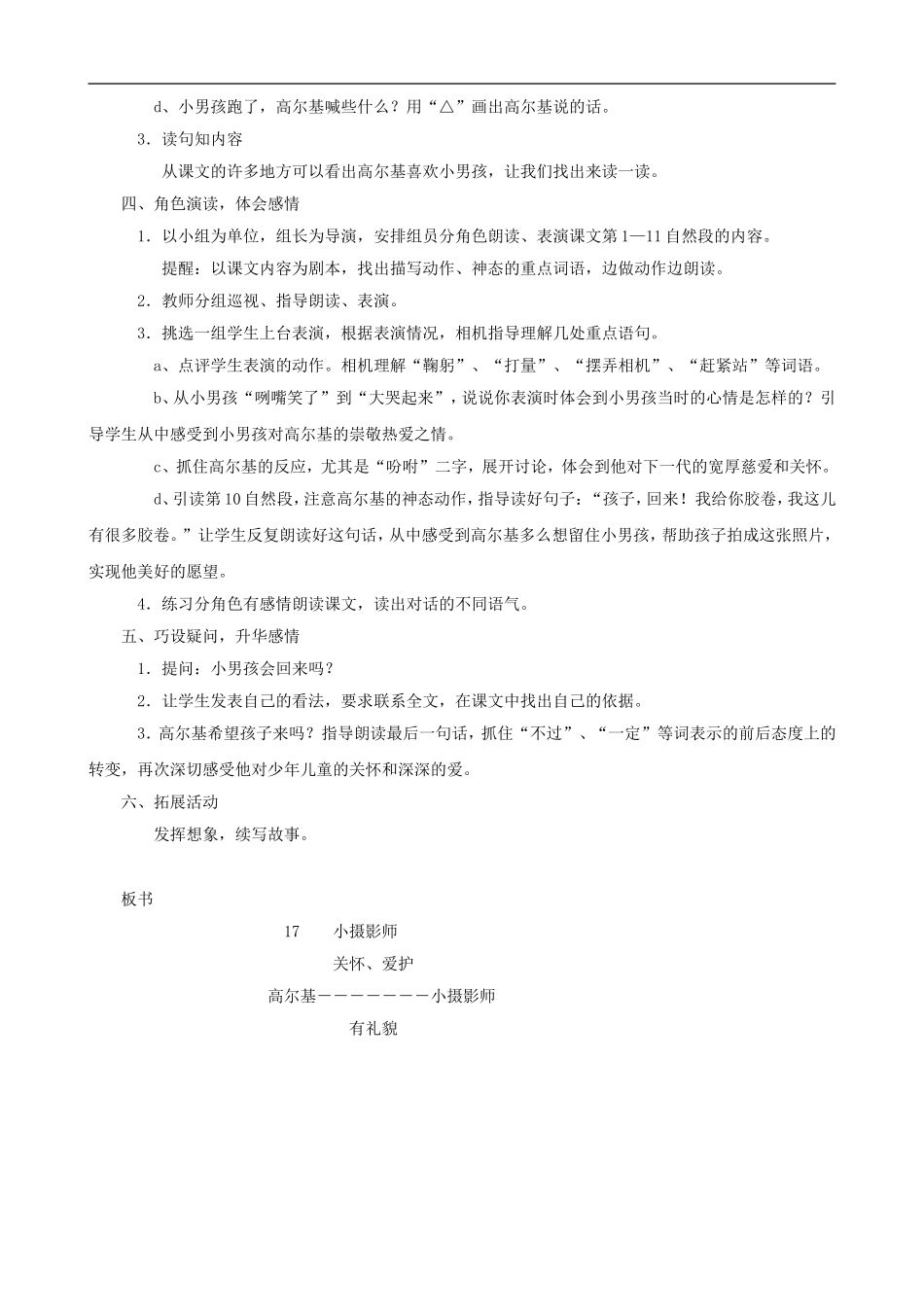 d、小男孩跑了，高尔基喊些什么？用“△”画出高尔基说的话。

3．读句知内容

从课文的许多地方可以看出高尔基喜欢小男孩，让我们找出来读一读。

四、角色演读，体会感情

1．以小组为单位，组长为导演，安排组员分角色朗读、表演课文第1—11自然段的内容。

提醒：以课文内容为剧本，找出描写动作、神态的重点词语，边做动作边朗读。

2．教师分组巡视、指导朗读、表演。

3．挑选一组学生上台表演，根据表演情况，相机指导理解几处重点语句。

a、点评学生表演的动作。相机理解“鞠躬”、“打量”、“摆弄相机”、“赶紧站”等词语。

b、从小男孩“咧嘴笑了”到“大哭起来”，说说你表演时体会到小男孩当时的心情是怎样的？引导学生从中感受到小男孩对高尔基的崇敬热爱之情。

c、抓住高尔基的反应，尤其是“吩咐”二字，展开讨论，体会到他对下一代的宽厚慈爱和关怀。

d、引读第10自然段，注意高尔基的神态动作，指导读好句子：“孩子，回来！我给你胶卷，我这儿有很多胶卷。”让学生反复朗读好这句话，从中感受到高尔基多么想留住小男孩，帮助孩子拍成这张照片，实现他美好的愿望。

4．练习分角色有感情朗读课文，读出对话的不同语气。

五、巧设疑问，升华感情

1．提问：小男孩会回来吗？

2．让学生发表自己的看法，要求联系全文，在课文中找出自己的依据。

3．高尔基希望孩子来吗？指导朗读最后一句话，抓住“不过”、“一定”等词表示的前后态度上的转变，再次深切感受他对少年儿童的关怀和深深的爱。

六、拓展活动

发挥想象，续写故事。

板书

17　小摄影师

关怀、爱护

高尔基———————小摄影师

有礼貌